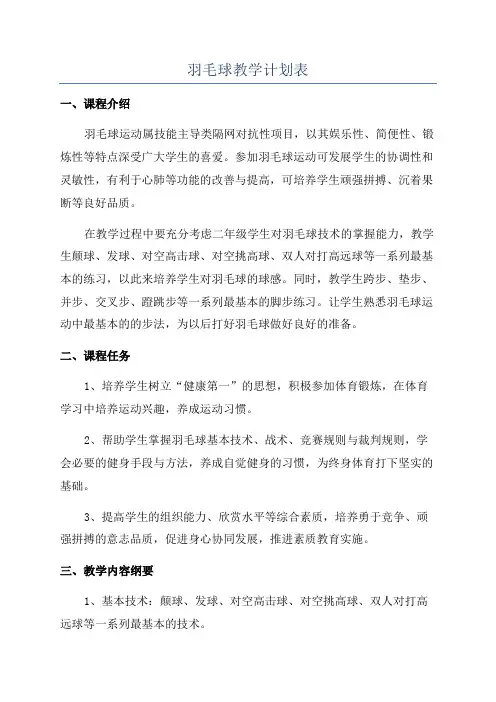 羽毛球教学计划表

一、课程介绍

羽毛球运动属技能主导类隔网对抗性项目，以其娱乐性、简便性、锻炼性等特点深受广大学生的喜爱。参加羽毛球运动可发展学生的协调性和灵敏性，有利于心肺等功能的改善与提高，可培养学生顽强拼搏、沉着果断等良好品质。

在教学过程中要充分考虑二年级学生对羽毛球技术的掌握能力，教学生颠球、发球、对空高击球、对空挑高球、双人对打高远球等一系列最基本的练习，以此来培养学生对羽毛球的球感。同时，教学生跨步、垫步、并步、交叉步、蹬跳步等一系列最基本的脚步练习。让学生熟悉羽毛球运动中最基本的的步法，为以后打好羽毛球做好良好的准备。

二、课程任务

1、培养学生树立“健康第一”的思想，积极参加体育锻炼，在体育学习中培养运动兴趣，养成运动习惯。

2、帮助学生掌握羽毛球基本技术、战术、竞赛规则与裁判规则，学会必要的健身手段与方法，养成自觉健身的习惯，为终身体育打下坚实的基础。

3、提高学生的组织能力、欣赏水平等综合素质，培养勇于竞争、顽强拼搏的意志品质，促进身心协同发展，推进素质教育实施。

三、教学内容纲要

1、基本技术：颠球、发球、对空高击球、对空挑高球、双人对打高远球等一系列最基本的技术。